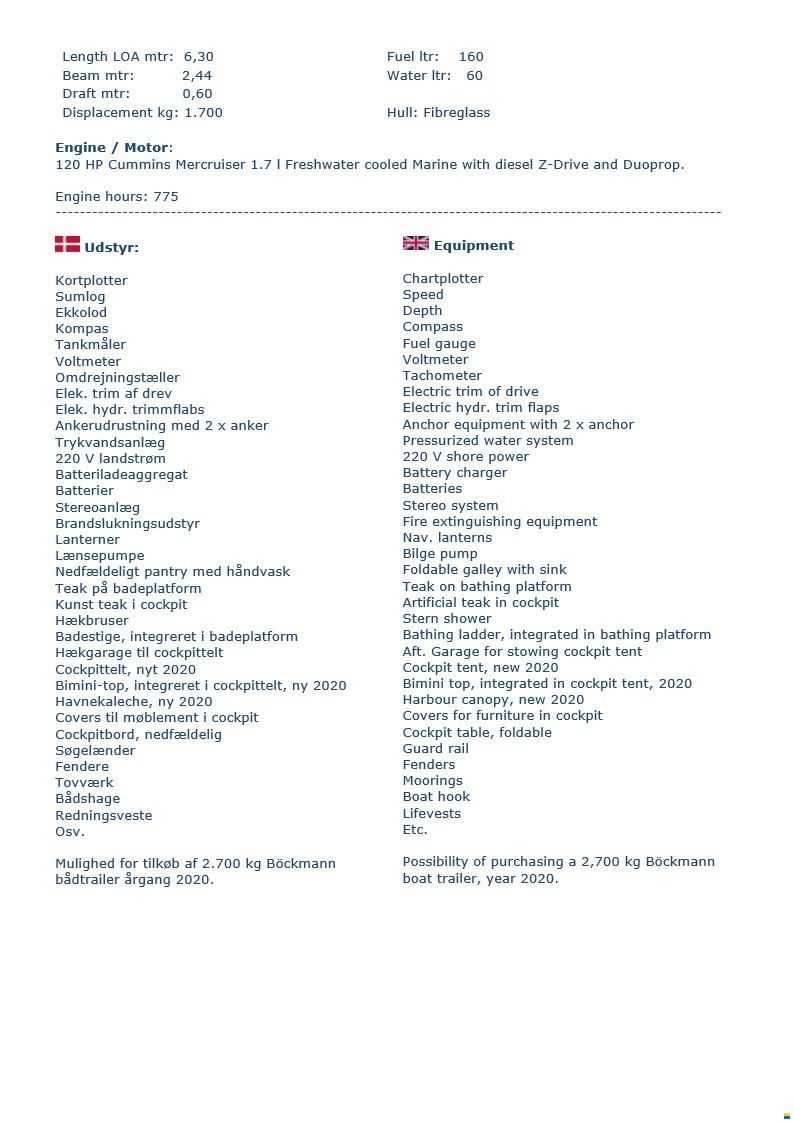 Length LOA mtr: 6,30
Beam mtr: 2,44
Draft mtr: 0,60
Displacement kg: 1.700

Fuel ltr: 160
Water ltr: 60

Hull: Fibreglass

Engine / Motor:
120 HP Cummins Mercruiser 1.7 l Freshwater cooled Marine with diesel Z-Drive and Duoprop.

Engine hours: 775

Udstyr:

Kortplotter
Sumlog
Ekkolod
Kompas
Tankmåler
Voltmeter
Omdrejningstæller
Elek. trim af drev
Elek. hydr. trimmflabs
Ankerudrustning med 2 x anker
Trykvandsanlæg
220 V landstrøm
Batteriladeaggregat
Batterier
Stereoanlæg
Brandslukningsudstyr
Lanterner
Lænsepumpe
Nedfældeligt pantry med håndvask
Teak på badeplatform
Kunst teak i cockpit
Hækbruser
Badestige, integreret i badeplatform
Hækgarage til cockpittelt
Cockpittelt, nyt 2020
Bimini-top, integreret i cockpittelt, ny 2020
Havnekaleche, ny 2020
Covers til møblement i cockpit
Cockpitbord, nedfældelig
Søgelænder
Fendere
Tovværk
Bådshage
Redningsveste
Osv.

Mulighed for tilkøb af 2.700 kg Böckmann bådtrailer årgang 2020.

Equipment

Chartplotter
Speed
Depth
Compass
Fuel gauge
Voltmeter
Tachometer
Electric trim of drive
Electric hydr. trim flaps
Anchor equipment with 2 x anchor
Pressurized water system
220 V shore power
Battery charger
Batteries
Stereo system
Fire extinguishing equipment
Nav. lanterns
Bilge pump
Foldable galley with sink
Teak on bathing platform
Artificial teak in cockpit
Stern shower
Bathing ladder, integrated in bathing platform
Aft. Garage for stowing cockpit tent
Cockpit tent, new 2020
Bimini top, integrated in cockpit tent, 2020
Harbour canopy, new 2020
Covers for furniture in cockpit
Cockpit table, foldable
Guard rail
Fenders
Moorings
Boat hook
Lifevests
Etc.

Possibility of purchasing a 2,700 kg Böckmann boat trailer, year 2020.